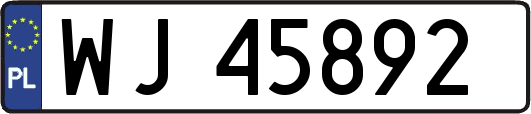 PL
WJ 45892